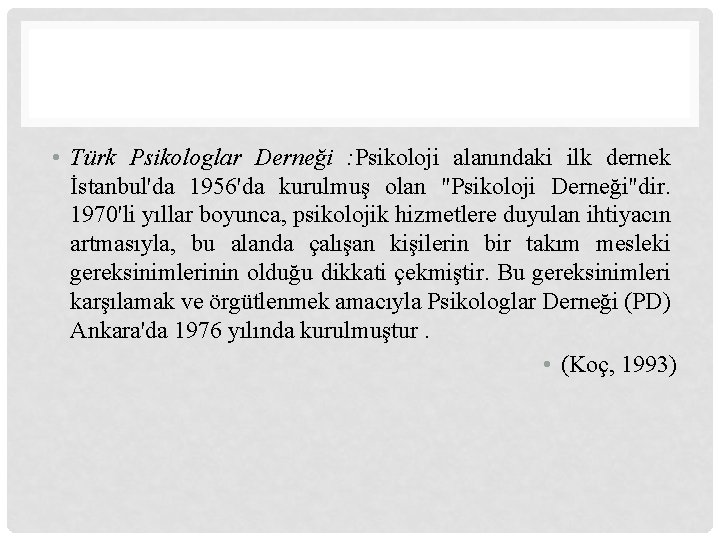 • Türk Psikologlar Derneği :Psikoloji alanındaki ilk dernek İstanbul'da 1956'da kurulmuş olan "Psikoloji Derneği"dir. 1970'li yıllar boyunca, psikolojik hizmetlere duyulan ihtiyacın artmasıyla, bu alanda çalışan kişilerin bir takım mesleki gereksinimlerinin olduğu dikkati çekmiştir. Bu gereksinimleri karşılamak ve örgütlenmek amacıyla Psikologlar Derneği (PD) Ankara'da 1976 yılında kurulmuştur .

• (Koç, 1993)